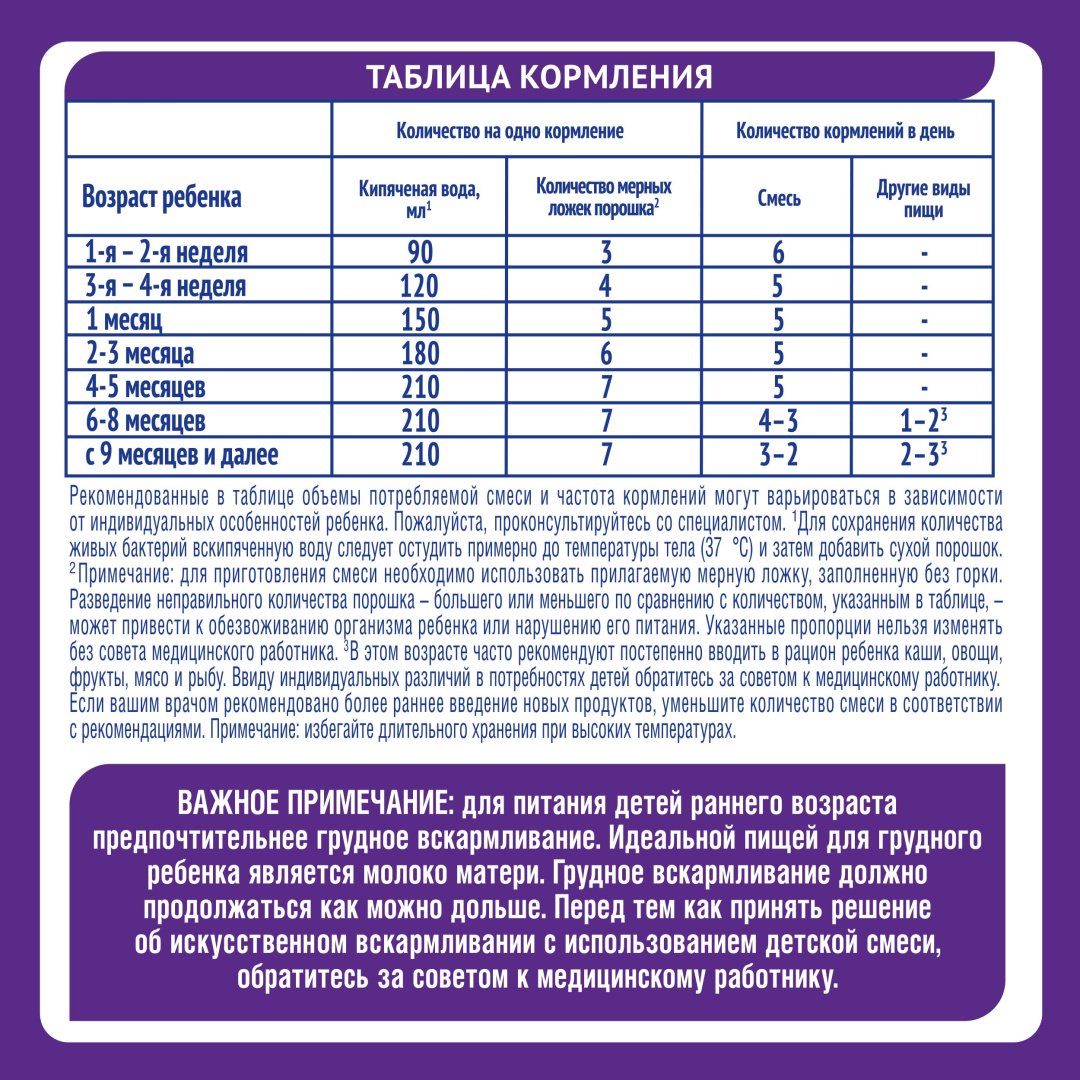 ТАБЛИЦА КОРМЛЕНИЯ

|  | Количество на одно кормление |  | Количество кормлений в день |  |
|---|---|---|---|---|
| Возраст ребенка | Кипяченая вода, мл$^{1}$ | Количество мерных ложек порошка$^{2}$ | Смесь | Другие виды пищи |
| 1-я – 2-я неделя | 90 | 3 | 6 | - |
| 3-я – 4-я неделя | 120 | 4 | 5 | - |
| 1 месяц | 150 | 5 | 5 | - |
| 2-3 месяца | 180 | 6 | 5 | - |
| 4-5 месяцев | 210 | 7 | 5 | - |
| 6-8 месяцев | 210 | 7 | 4–3 | 1–2$^{3}$ |
| с 9 месяцев и далее | 210 | 7 | 3–2 | 2–3$^{3}$ |

Рекомендованные в таблице объемы потребляемой смеси и частота кормлений могут варьироваться в зависимости от индивидуальных особенностей ребенка. Пожалуйста, проконсультируйтесь со специалистом. $^{1}$Для сохранения количества живых бактерий вскипяченную воду следует остудить примерно до температуры тела (37 °C) и затем добавить сухой порошок. $^{2}$Примечание: для приготовления смеси необходимо использовать прилагаемую мерную ложку, заполненную без горки. Разведение неправильного количества порошка – большего или меньшего по сравнению с количеством, указанным в таблице, – может привести к обезвоживанию организма ребенка или нарушению его питания. Указанные пропорции нельзя изменять без совета медицинского работника. $^{3}$В этом возрасте часто рекомендуют постепенно вводить в рацион ребенка каши, овощи, фрукты, мясо и рыбу. Ввиду индивидуальных различий в потребностях детей обратитесь за советом к медицинскому работнику. Если вашим врачом рекомендовано более раннее введение новых продуктов, уменьшите количество смеси в соответствии с рекомендациями. Примечание: избегайте длительного хранения при высоких температурах.

ВАЖНОЕ ПРИМЕЧАНИЕ: для питания детей раннего возраста предпочтительнее грудное вскармливание. Идеальной пищей для грудного ребенка является молоко матери. Грудное вскармливание должно продолжаться как можно дольше. Перед тем как принять решение об искусственном вскармливании с использованием детской смеси, обратитесь за советом к медицинскому работнику.